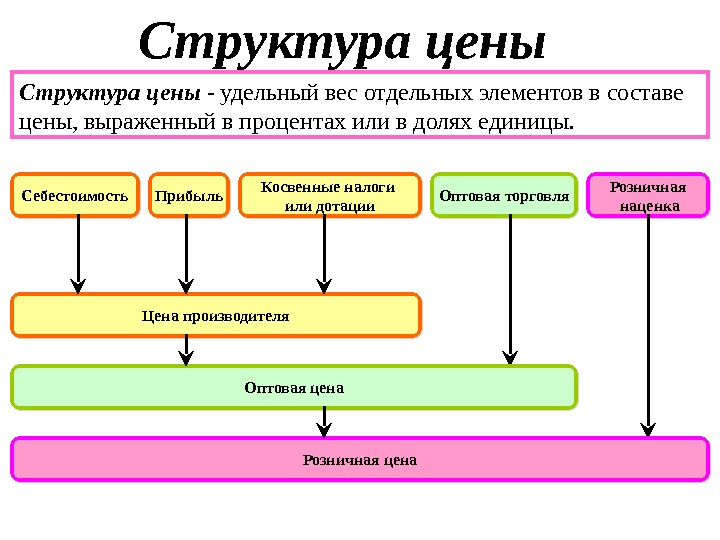 Структура цены

Структура цены - удельный вес отдельных элементов в составе цены, выраженный в процентах или в долях единицы.

Себестоимость

Прибыль

Косвенные налоги или дотации

Оптовая торговля

Розничная наценка

Цена производителя

Оптовая цена

Розничная цена